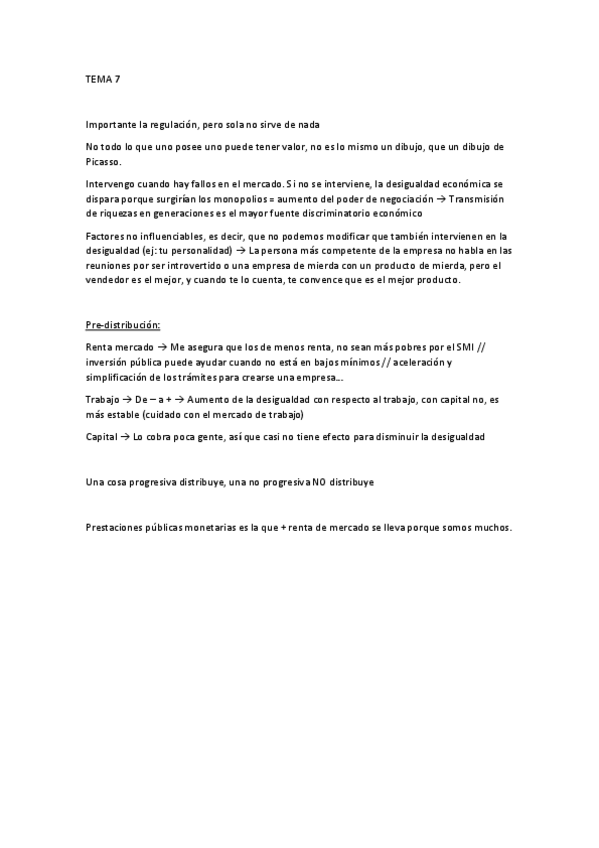 TEMA 7

Importante la regulación, pero sola no sirve de nada

No todo lo que uno posee uno puede tener valor, no es lo mismo un dibujo, que un dibujo de Picasso.

Intervengo cuando hay fallos en el mercado. Si no se interviene, la desigualdad económica se dispara porque surgirían los monopolios = aumento del poder de negociación → Transmisión de riquezas en generaciones es el mayor fuente discriminatorio económico

Factores no influenciables, es decir, que no podemos modificar que también intervienen en la desigualdad (ej: tu personalidad) → La persona más competente de la empresa no habla en las reuniones por ser introvertido o una empresa de mierda con un producto de mierda, pero el vendedor es el mejor, y cuando te lo cuenta, te convence que es el mejor producto.

Pre-distribución:

Renta mercado → Me asegura que los de menos renta, no sean más pobres por el SMI // inversión pública puede ayudar cuando no está en bajos mínimos // aceleración y simplificación de los trámites para crearse una empresa…

Trabajo → De – a + → Aumento de la desigualdad con respecto al trabajo, con capital no, es más estable (cuidado con el mercado de trabajo)

Capital → Lo cobra poca gente, así que casi no tiene efecto para disminuir la desigualdad

Una cosa progresiva distribuye, una no progresiva NO distribuye

Prestaciones públicas monetarias es la que + renta de mercado se lleva porque somos muchos.